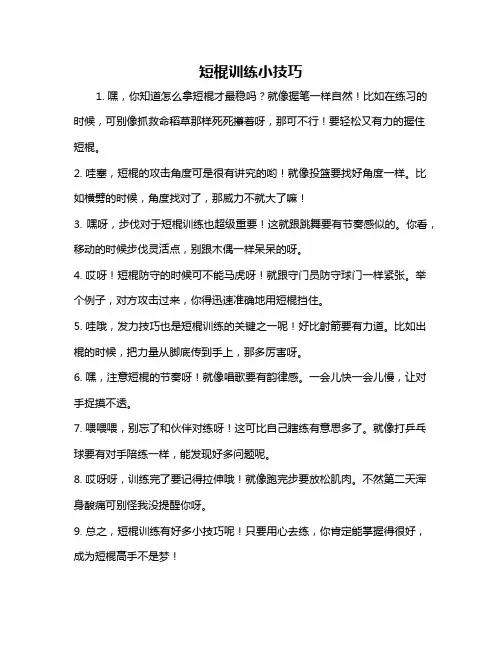 短棍训练小技巧

1. 嘿，你知道怎么拿短棍才最稳吗？就像握笔一样自然！比如在练习的时候，可别像抓救命稻草那样死死攥着呀，那可不行！要轻松又有力的握住短棍。

2. 哇塞，短棍的攻击角度可是很有讲究的哟！就像投篮要找好角度一样。比如横劈的时候，角度找对了，那威力不就大了嘛！

3. 嘿呀，步伐对于短棍训练也超级重要！这就跟跳舞要有节奏感似的。你看，移动的时候步伐灵活点，别跟木偶一样呆呆的呀。

4. 哎呀！短棍防守的时候可不能马虎呀！就跟守门员防守球门一样紧张。举个例子，对方攻击过来，你得迅速准确地用短棍挡住。

5. 哇哦，发力技巧也是短棍训练的关键之一呢！好比射箭要有力道。比如出棍的时候，把力量从脚底传到手上，那多厉害呀。

6. 嘿，注意短棍的节奏呀！就像唱歌要有韵律感。一会儿快一会儿慢，让对手捉摸不透。

7. 喂喂喂，别忘了和伙伴对练呀！这可比自己瞎练有意思多了。就像打乒乓球要有对手陪练一样，能发现好多问题呢。

8. 哎呀呀，训练完了要记得拉伸哦！就像跑完步要放松肌肉。不然第二天浑身酸痛可别怪我没提醒你呀。

9. 总之，短棍训练有好多小技巧呢！只要用心去练，你肯定能掌握得很好，成为短棍高手不是梦！